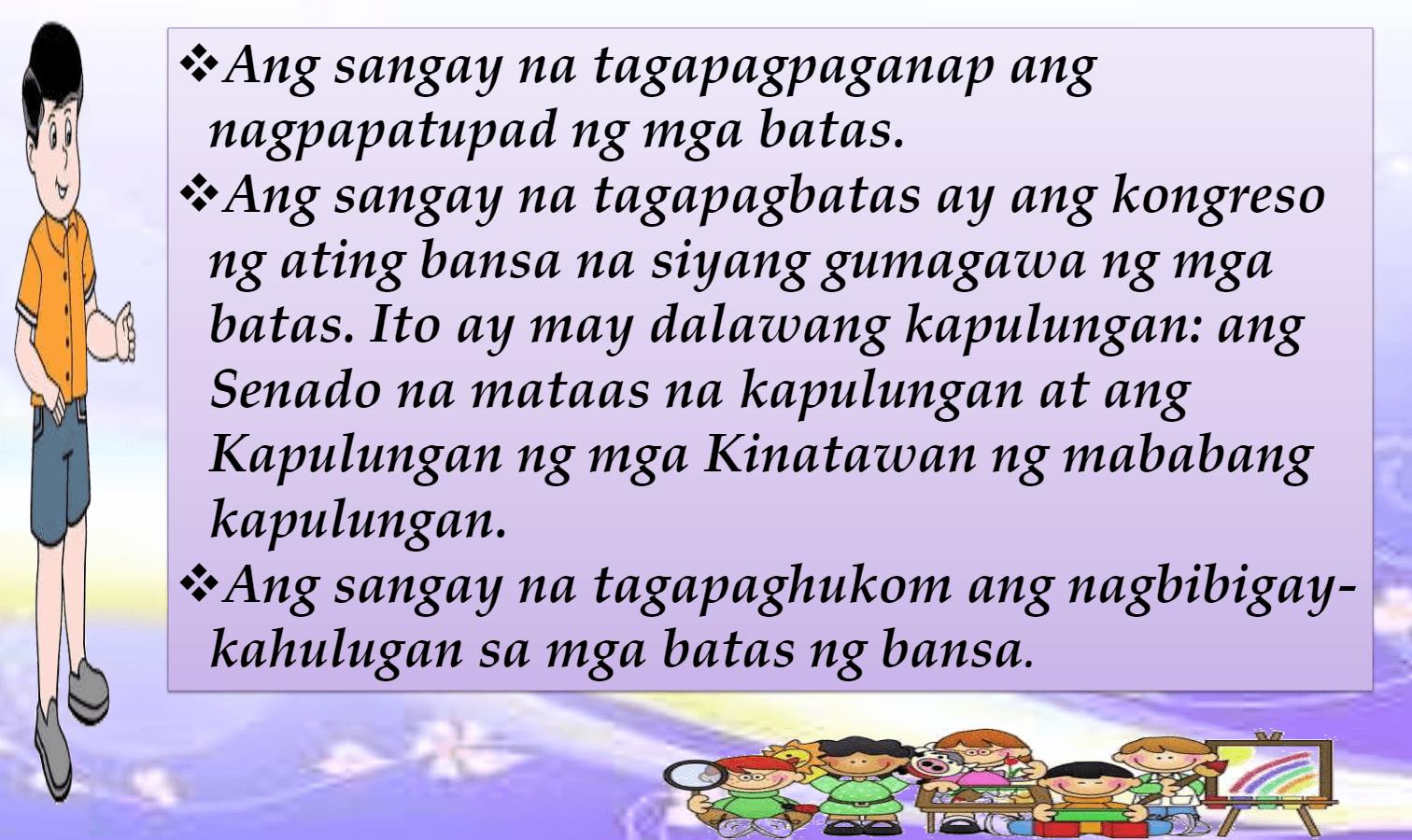 ❖Ang sangay na tagapagpaganap ang nagpapatupad ng mga batas.

❖Ang sangay na tagapagbatas ay ang kongreso ng ating bansa na siyang gumagawa ng mga batas. Ito ay may dalawang kapulungan: ang Senado na mataas na kapulungan at ang Kapulungan ng mga Kinatawan ng mababang kapulungan.

❖Ang sangay na tagapaghukom ang nagbibigay-kahulugan sa mga batas ng bansa.